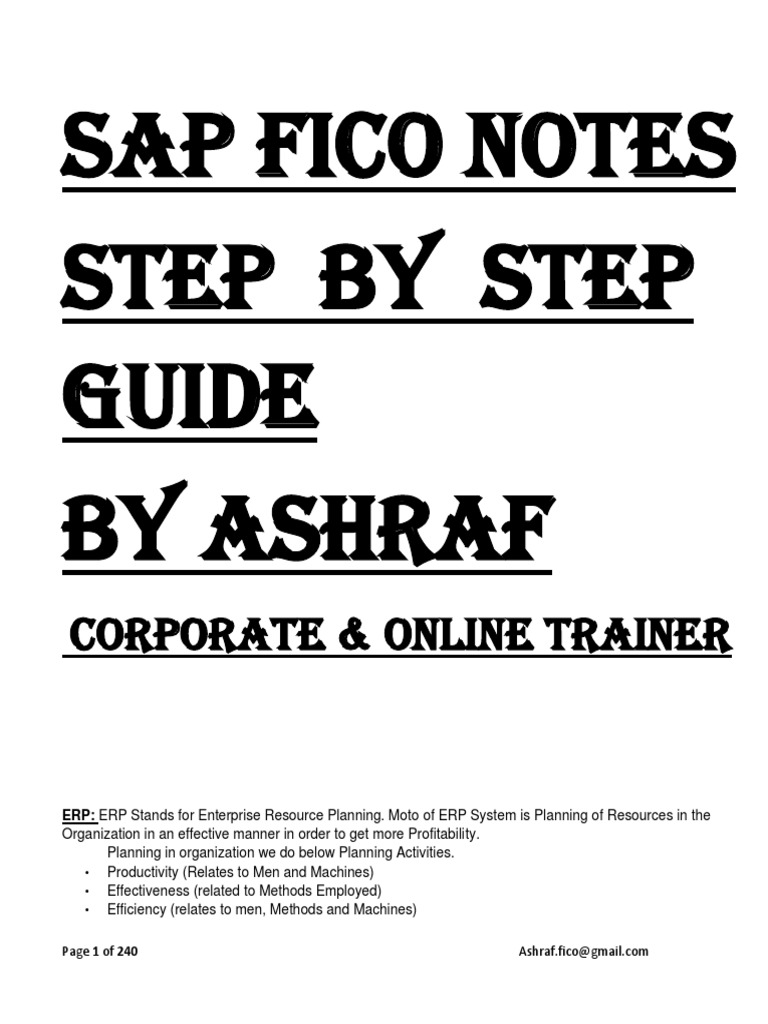 SAP FICO NOTES

STEP BY STEP

GUIDE

BY ASHRAF

CORPORATE & ONLINE TRAINER

ERP: ERP Stands for Enterprise Resource Planning. Moto of ERP System is Planning of Resources in the Organization in an effective manner in order to get more Profitability.

Planning in organization we do below Planning Activities.

• Productivity (Relates to Men and Machines)
• Effectiveness (related to Methods Employed)
• Efficiency (relates to men, Methods and Machines)

Page 1 of 240

Ashraf.fico@gmail.com